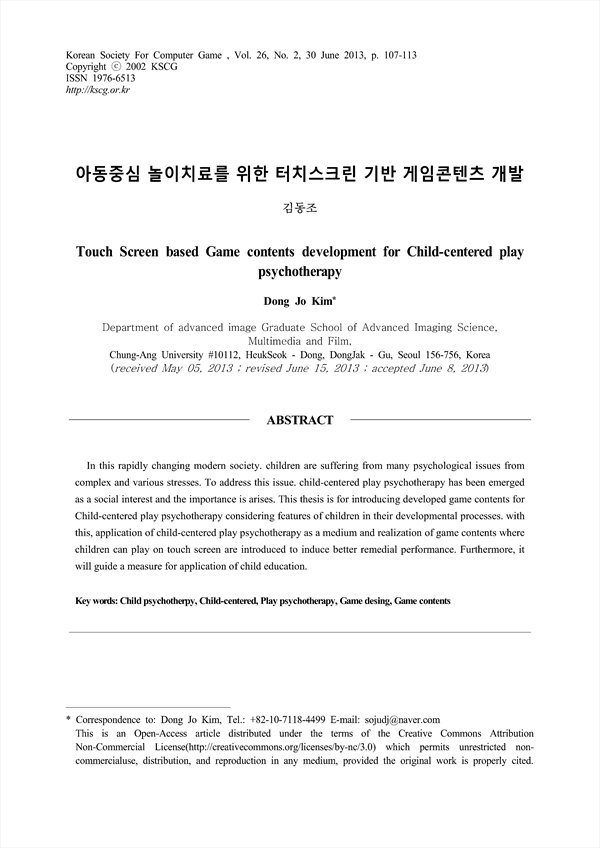 Korean Society For Computer Game , Vol. 26, No. 2, 30 June 2013, p. 107-113
Copyright ⓒ 2002 KSCG
ISSN 1976-6513
http://kscg.or.kr

아동중심 놀이치료를 위한 터치스크린 기반 게임콘텐츠 개발

김동조

Touch Screen based Game contents development for Child-centered play psychotherapy

Dong Jo Kim*

Department of advanced image Graduate School of Advanced Imaging Science, Multimedia and Film,
Chung-Ang University #10112, HeukSeok - Dong, DongJak - Gu, Seoul 156-756, Korea
(received May 05, 2013 ; revised June 15, 2013 ; accepted June 8, 2013)

ABSTRACT

In this rapidly changing modern society. children are suffering from many psychological issues from complex and various stresses. To address this issue. child-centered play psychotherapy has been emerged as a social interest and the importance is arises. This thesis is for introducing developed game contents for Child-centered play psychotherapy considering features of children in their developmental processes. with this, application of child-centered play psychotherapy as a medium and realization of game contents where children can play on touch screen are introduced to induce better remedial performance. Furthermore, it will guide a measure for application of child education.

Key words: Child psychotherpy, Child-centered, Play psychotherapy, Game desing, Game contents

* Correspondence to: Dong Jo Kim, Tel.: +82-10-7118-4499 E-mail: sojudj@naver.com
This is an Open-Access article distributed under the terms of the Creative Commons Attribution Non-Commercial License(http://creativecommons.org/licenses/by-nc/3.0) which permits unrestricted non-commercialuse, distribution, and reproduction in any medium, provided the original work is properly cited.